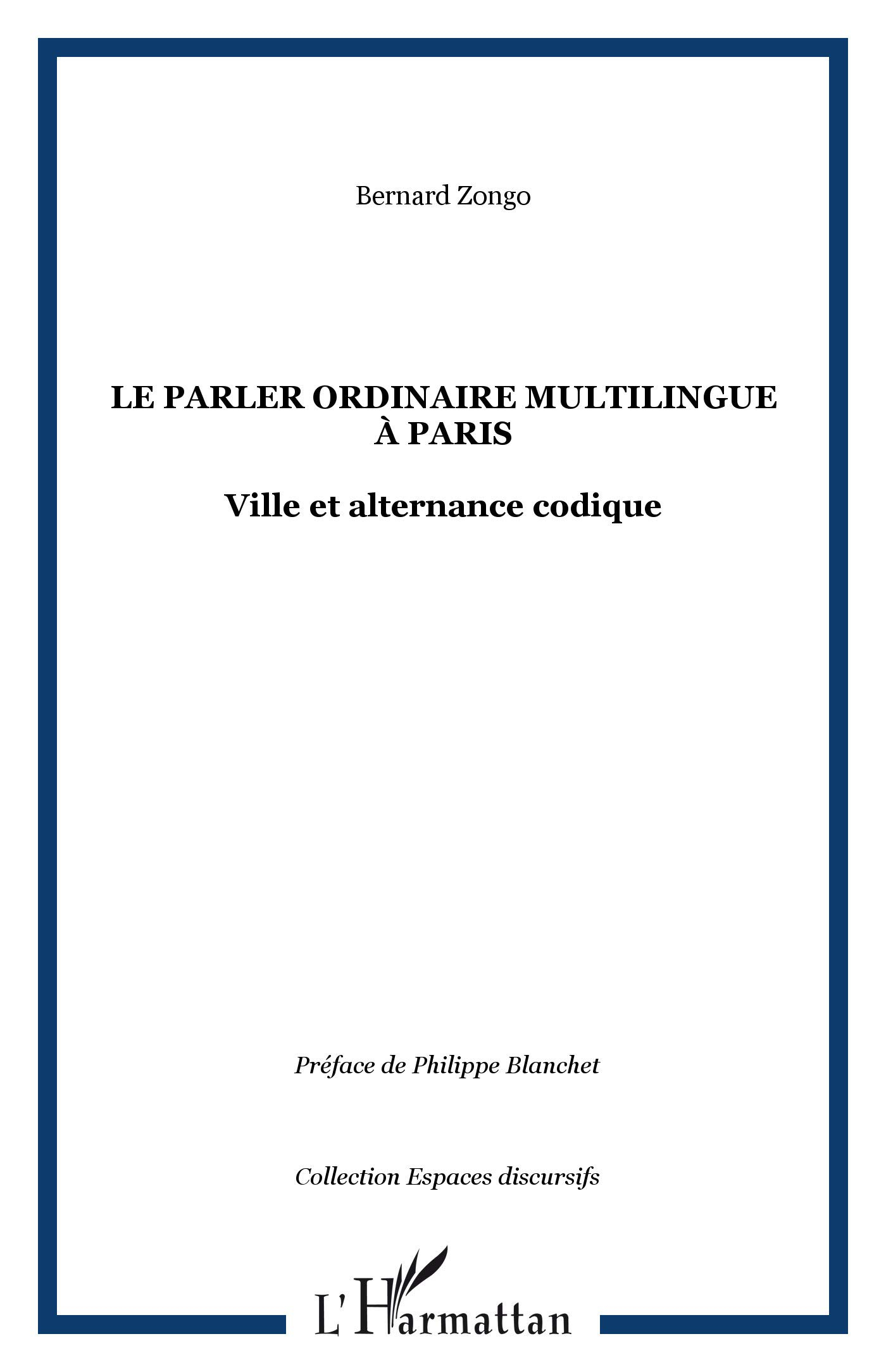 Bernard Zongo

LE PARLER ORDINAIRE MULTILINGUE À PARIS

Ville et alternance codique

Préface de Philippe Blanchet

Collection Espaces discursifs

L'Harmattan